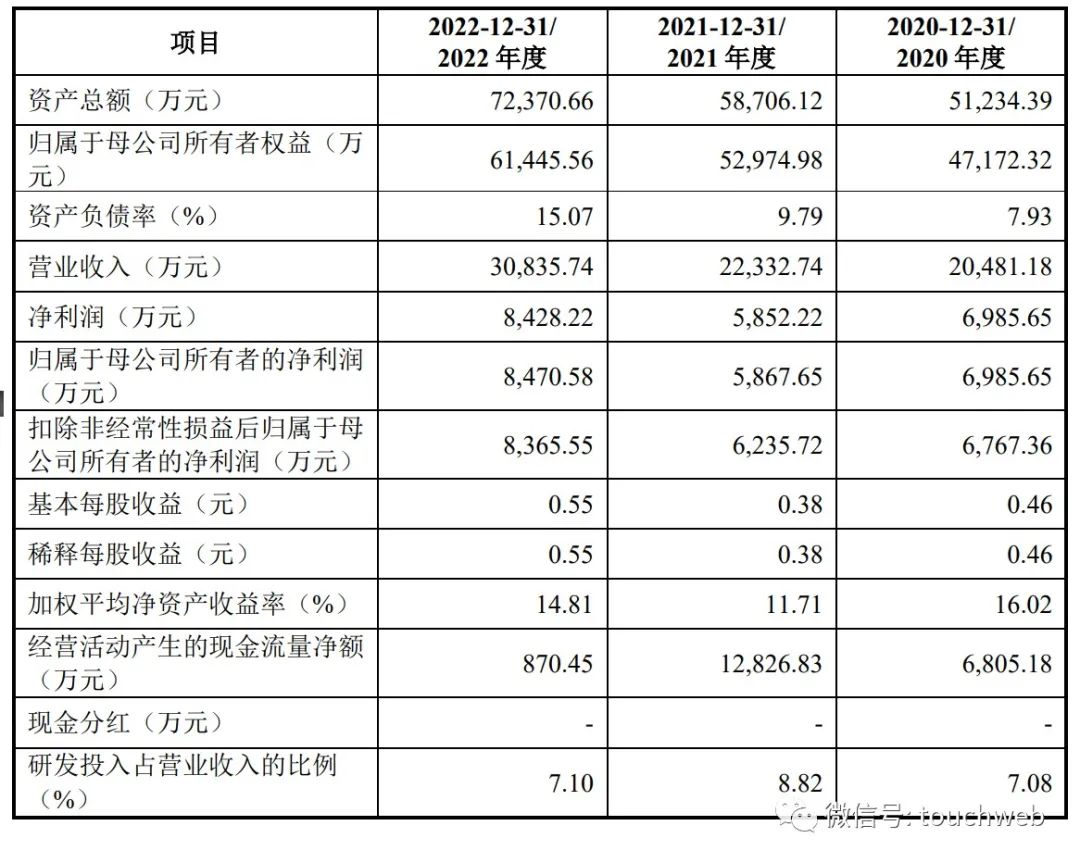 | 项目 | 2022-12-31/ 2022 年度 | 2021-12-31/ 2021 年度 | 2020-12-31/ 2020 年度 |
|---|---|---|---|
| 资产总额（万元） | 72,370.66 | 58,706.12 | 51,234.39 |
| 归属于母公司所有者权益（万元） | 61,445.56 | 52,974.98 | 47,172.32 |
| 资产负债率（%） | 15.07 | 9.79 | 7.93 |
| 营业收入（万元） | 30,835.74 | 22,332.74 | 20,481.18 |
| 净利润（万元） | 8,428.22 | 5,852.22 | 6,985.65 |
| 归属于母公司所有者的净利润（万元） | 8,470.58 | 5,867.65 | 6,985.65 |
| 扣除非经常性损益后归属于母公司所有者的净利润（万元） | 8,365.55 | 6,235.72 | 6,767.36 |
| 基本每股收益（元） | 0.55 | 0.38 | 0.46 |
| 稀释每股收益（元） | 0.55 | 0.38 | 0.46 |
| 加权平均净资产收益率（%） | 14.81 | 11.71 | 16.02 |
| 经营活动产生的现金流量净额（万元） | 870.45 | 12,826.83 | 6,805.18 |
| 现金分红（万元） | - | - | - |
| 研发投入占营业收入的比例（%） | 7.10 | 8.82 | 7.08 |

微信号: touchweb